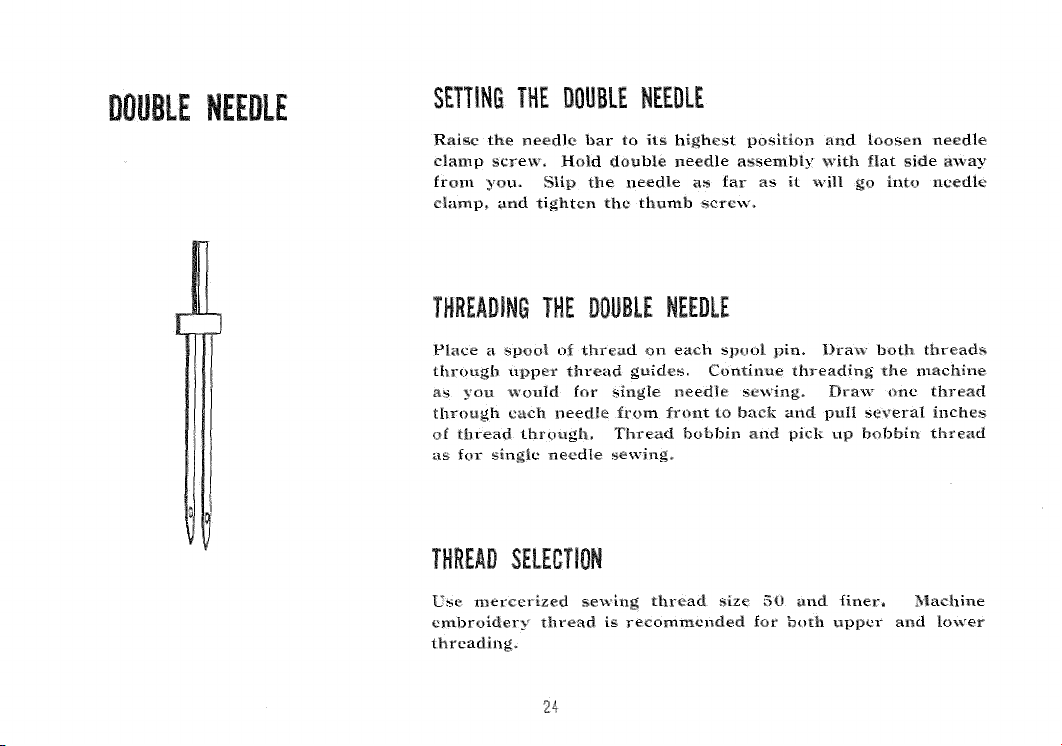 DOUBLE NEEDLE

SETTING THE DOUBLE NEEDLE

Raise the needle bar to its highest position and loosen needle clamp screw. Hold double needle assembly with flat side away from you. Slip the needle as far as it will go into needle clamp, and tighten the thumb screw.

THREADING THE DOUBLE NEEDLE

Place a spool of thread on each spool pin. Draw both threads through upper thread guides. Continue threading the machine as you would for single needle sewing. Draw one thread through each needle from front to back and pull several inches of thread through. Thread bobbin and pick up bobbin thread as for single needle sewing.

THREAD SELECTION

Use mercerized sewing thread size 50 and finer. Machine embroidery thread is recommended for both upper and lower threading.

24